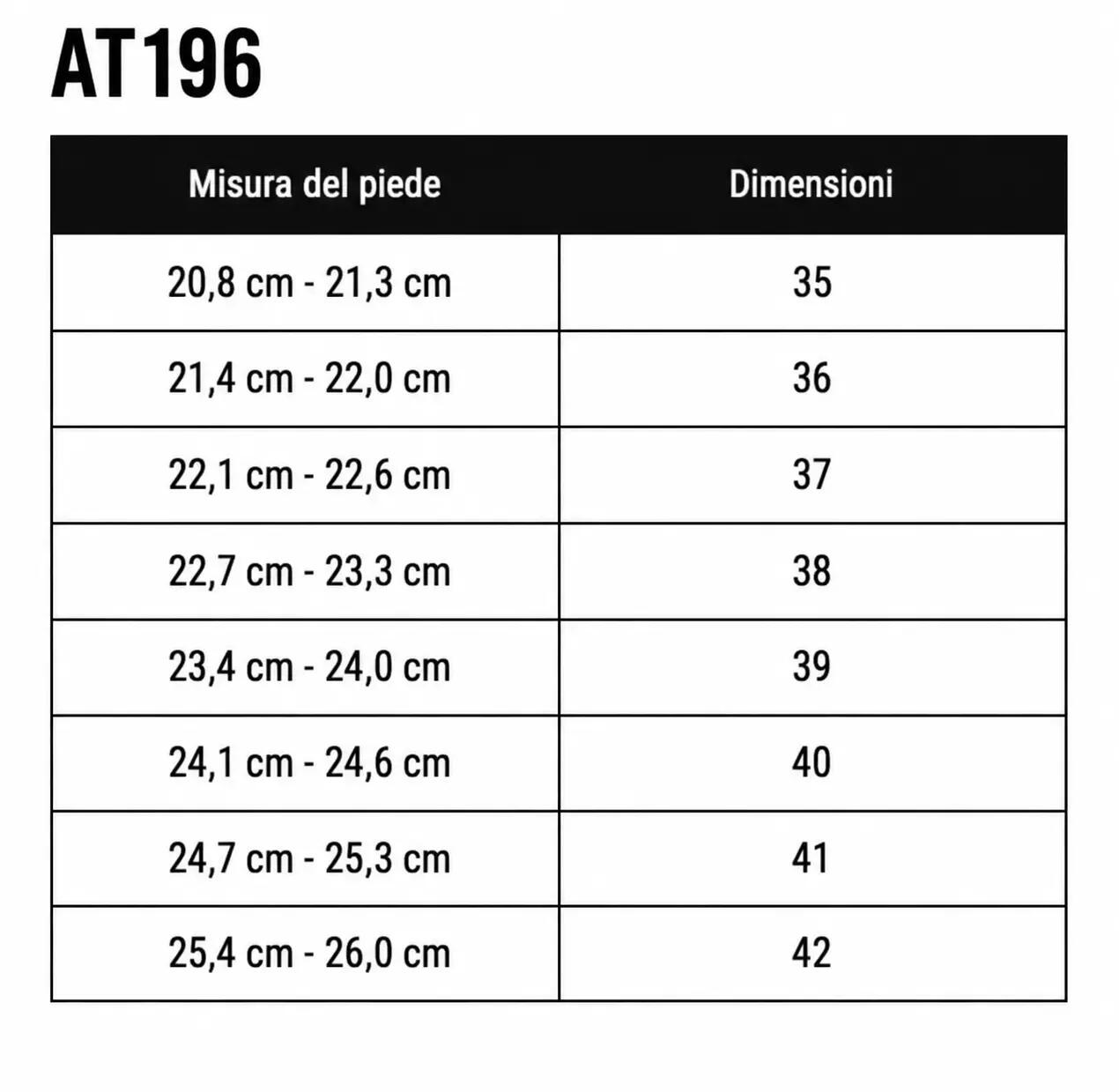 AT196

| Misura del piede | Dimensioni |
|---|---|
| 20,8 cm - 21,3 cm | 35 |
| 21,4 cm - 22,0 cm | 36 |
| 22,1 cm - 22,6 cm | 37 |
| 22,7 cm - 23,3 cm | 38 |
| 23,4 cm - 24,0 cm | 39 |
| 24,1 cm - 24,6 cm | 40 |
| 24,7 cm - 25,3 cm | 41 |
| 25,4 cm - 26,0 cm | 42 |